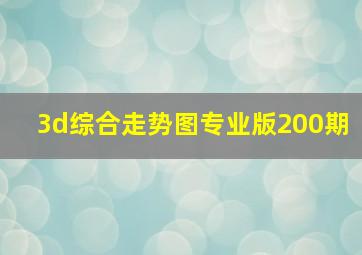 3d综合走势图专业版200期